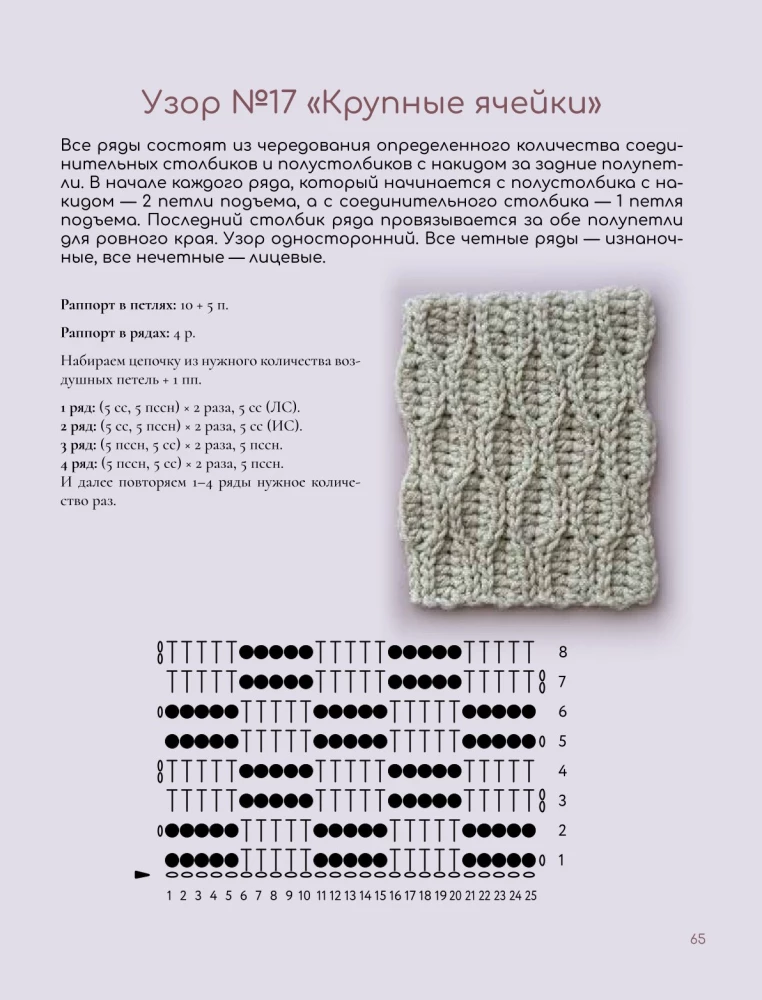 Узор №17 «Крупные ячейки»

Все ряды состоят из чередования определенного количества соединительных столбиков и полустолбиков с накидом за задние полупетли. В начале каждого ряда, который начинается с полустолбика с накидом — 2 петли подъема, а с соединительного столбика — 1 петля подъема. Последний столбик ряда провязывается за обе полупетли для ровного края. Узор односторонний. Все четные ряды — изнаночные, все нечетные — лицевые.

Раппорт в петлях: 10 + 5 п.

Раппорт в рядах: 4 р.

Набираем цепочку из нужного количества воздушных петель + 1 пп.

1 ряд: (5 сс, 5 пссн) × 2 раза, 5 сс (ЛС).
2 ряд: (5 сс, 5 пссн) × 2 раза, 5 сс (ИС).
3 ряд: (5 пссн, 5 сс) × 2 раза, 5 пссн.
4 ряд: (5 пссн, 5 сс) × 2 раза, 5 пссн.
И далее повторяем 1–4 ряды нужное количество раз.

8
7
6
5
4
3
2
1

1 2 3 4 5 6 7 8 9 10 11 12 13 14 15 16 17 18 19 20 21 22 23 24 25

65